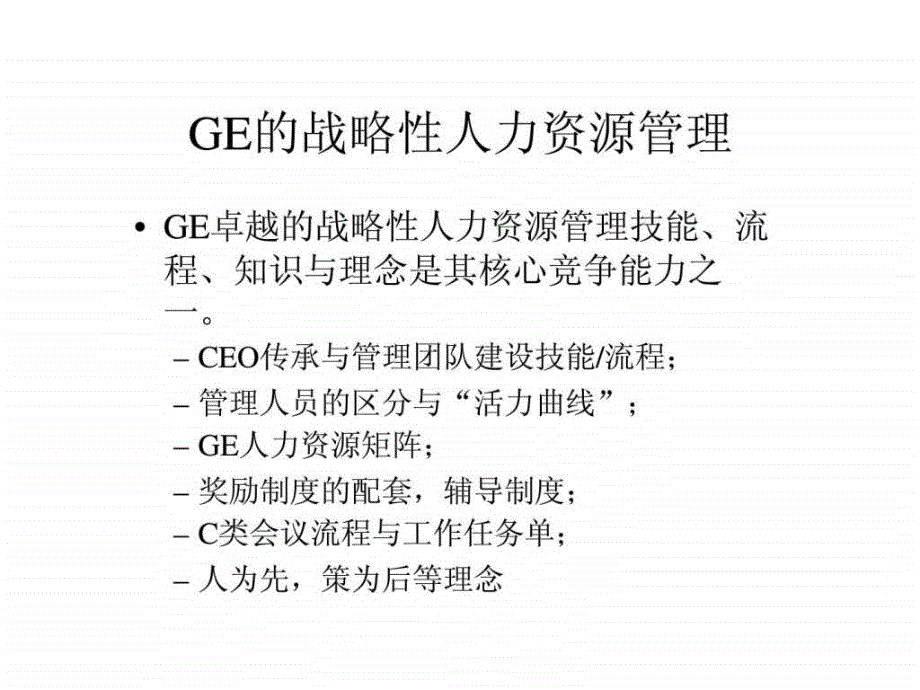 GE的战略性人力资源管理

• GE卓越的战略性人力资源管理技能、流程、知识与理念是其核心竞争能力之一。
– CEO传承与管理团队建设技能/流程；
– 管理人员的区分与“活力曲线”；
– GE人力资源矩阵；
– 奖励制度的配套，辅导制度；
– C类会议流程与工作任务单；
– 人为先，策为后等理念